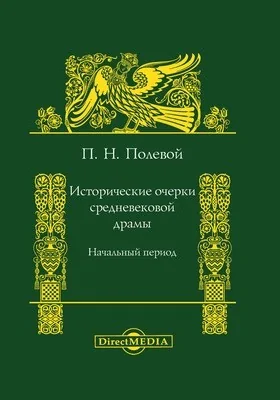 П. Н. Полевой

Исторические очерки средневековой драмы

Начальный период

DirectMEDIA